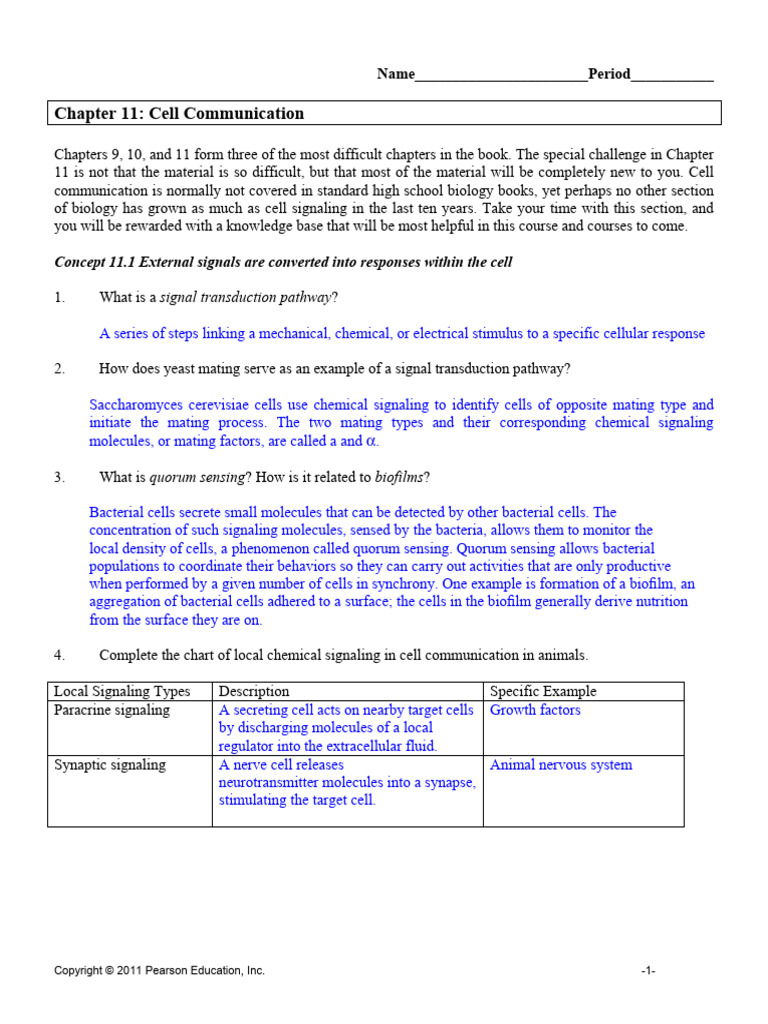 Name________________________Period___________

Chapter 11: Cell Communication

Chapters 9, 10, and 11 form three of the most difficult chapters in the book. The special challenge in Chapter 11 is not that the material is so difficult, but that most of the material will be completely new to you. Cell communication is normally not covered in standard high school biology books, yet perhaps no other section of biology has grown as much as cell signaling in the last ten years. Take your time with this section, and you will be rewarded with a knowledge base that will be most helpful in this course and courses to come.

Concept 11.1 External signals are converted into responses within the cell

1. What is a signal transduction pathway?

A series of steps linking a mechanical, chemical, or electrical stimulus to a specific cellular response

2. How does yeast mating serve as an example of a signal transduction pathway?

Saccharomyces cerevisiae cells use chemical signaling to identify cells of opposite mating type and initiate the mating process. The two mating types and their corresponding chemical signaling molecules, or mating factors, are called a and $\alpha$.

3. What is quorum sensing? How is it related to biofilms?

Bacterial cells secrete small molecules that can be detected by other bacterial cells. The concentration of such signaling molecules, sensed by the bacteria, allows them to monitor the local density of cells, a phenomenon called quorum sensing. Quorum sensing allows bacterial populations to coordinate their behaviors so they can carry out activities that are only productive when performed by a given number of cells in synchrony. One example is formation of a biofilm, an aggregation of bacterial cells adhered to a surface; the cells in the biofilm generally derive nutrition from the surface they are on.

4. Complete the chart of local chemical signaling in cell communication in animals.

| Local Signaling Types | Description | Specific Example |
|---|---|---|
| Paracrine signaling | A secreting cell acts on nearby target cells by discharging molecules of a local regulator into the extracellular fluid. | Growth factors |
| Synaptic signaling | A nerve cell releases neurotransmitter molecules into a synapse, stimulating the target cell. | Animal nervous system |

Copyright © 2011 Pearson Education, Inc. -1-